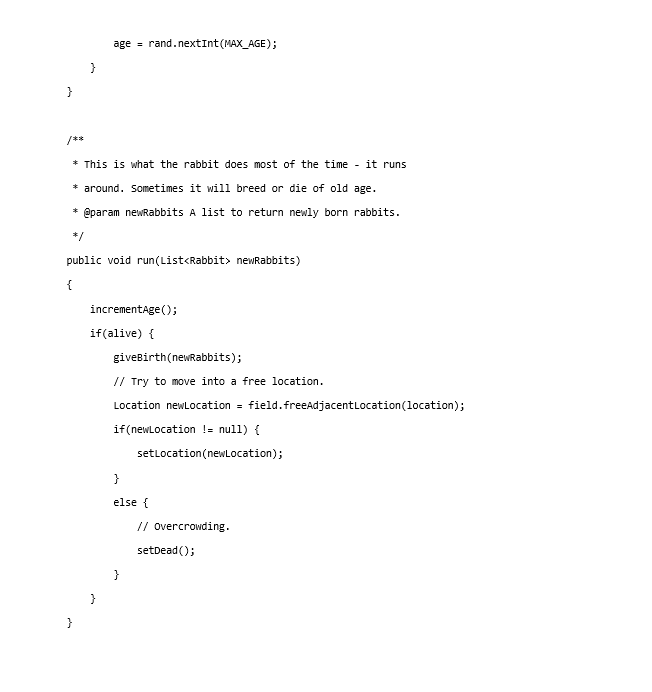 age = rand.nextInt(MAX_AGE);
    }
}

/**
 * This is what the rabbit does most of the time - it runs
 * around. Sometimes it will breed or die of old age.
 * @param newRabbits A list to return newly born rabbits.
 */
public void run(List<Rabbit> newRabbits)
{
    incrementAge();
    if(alive) {
        giveBirth(newRabbits);
        // Try to move into a free location.
        Location newLocation = field.freeAdjacentLocation(location);
        if(newLocation != null) {
            setLocation(newLocation);
        }
        else {
            // Overcrowding.
            setDead();
        }
    }
}